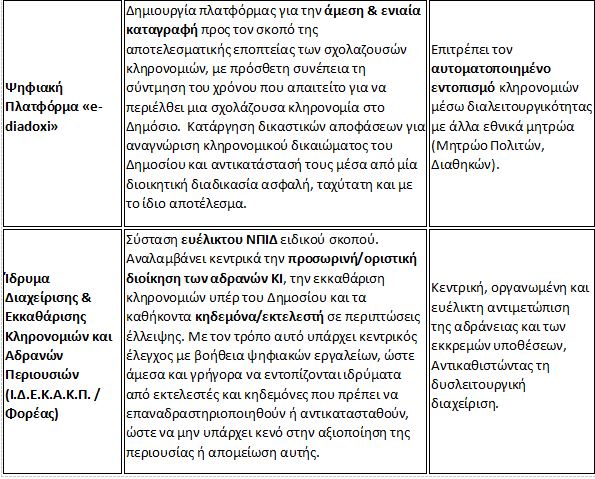 | | | |
|---|---|---|
| Ψηφιακή Πλατφόρμα «e-diadoxi» | Δημιουργία πλατφόρμας για την άμεση & ενιαία καταγραφή προς τον σκοπό της αποτελεσματικής εποπτείας των σχολαζουσών κληρονομιών, με πρόσθετη συνέπεια τη σύντμηση του χρόνου που απαιτείτο για να περιέλθει μια σχολάζουσα κληρονομία στο Δημόσιο. Κατάργηση δικαστικών αποφάσεων για αναγνώριση κληρονομικού δικαιώματος του Δημοσίου και αντικατάστασή τους μέσα από μία διοικητική διαδικασία ασφαλή, ταχύτατη και με το ίδιο αποτέλεσμα. | Επιτρέπει τον αυτοματοποιημένο εντοπισμό κληρονομιών μέσω διαλειτουργικότητας με άλλα εθνικά μητρώα (Μητρώο Πολιτών, Διαθηκών). |
| Ίδρυμα Διαχείρισης & Εκκαθάρισης Κληρονομιών και Αδρανών Περιουσιών (Ι.Δ.Ε.Κ.Α.Κ.Π. / Φορέας) | Σύσταση ευέλικτου ΝΠΙΔ ειδικού σκοπού. Αναλαμβάνει κεντρικά την προσωρινή/οριστική διοίκηση των αδρανών ΚΙ, την εκκαθάριση κληρονομιών υπέρ του Δημοσίου και τα καθήκοντα κηδεμόνα/εκτελεστή σε περιπτώσεις έλλειψης. Με τον τρόπο αυτό υπάρχει κεντρικός έλεγχος με βοήθεια ψηφιακών εργαλείων, ώστε άμεσα και γρήγορα να εντοπίζονται ιδρύματα από εκτελεστές και κηδεμόνες που πρέπει να επαναδραστηριοποιηθούν ή αντικατασταθούν, ώστε να μην υπάρχει κενό στην αξιοποίηση της περιουσίας ή απομείωση αυτής. | Κεντρική, οργανωμένη και ευέλικτη αντιμετώπιση της αδράνειας και των εκκρεμών υποθέσεων, Αντικαθιστώντας τη δυσλειτουργική διαχείριση. |